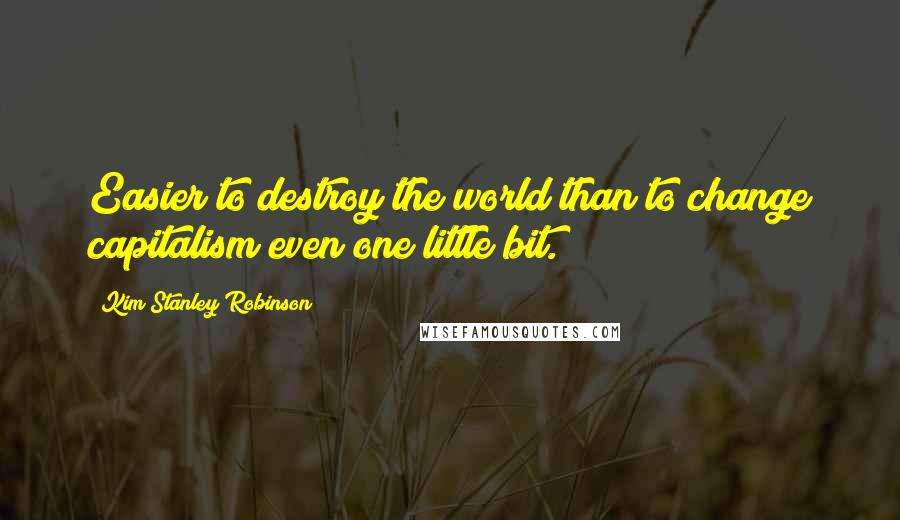 Easier to destroy the world than to change capitalism even one little bit.

Kim Stanley Robinson

WISEFAMOUSQUOTES.COM